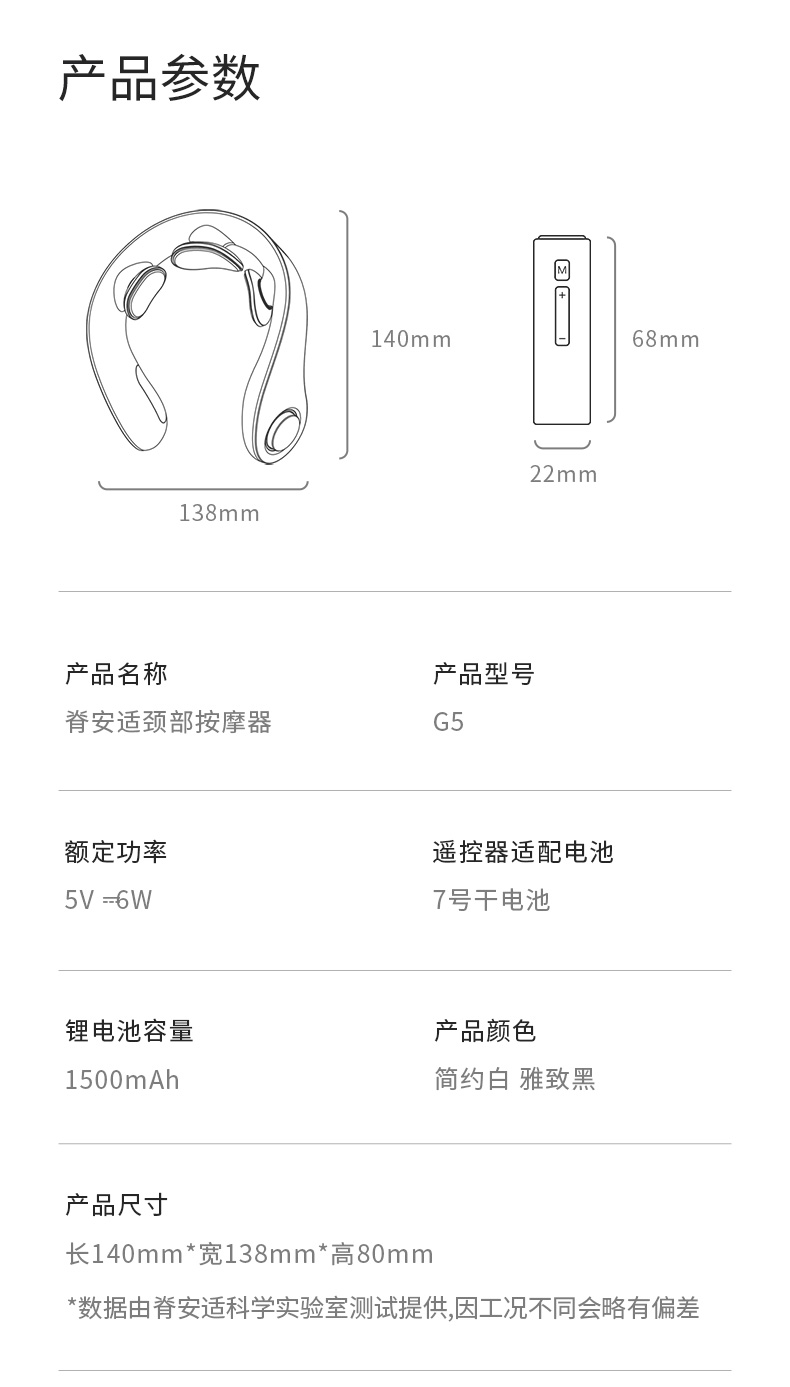 产品参数

140mm

138mm

M

+

−

68mm

22mm

产品名称
脊安适颈部按摩器

产品型号
G5

额定功率
5V ⎓6W

遥控器适配电池
7号干电池

锂电池容量
1500mAh

产品颜色
简约白 雅致黑

产品尺寸
长140mm*宽138mm*高80mm

*数据由脊安适科学实验室测试提供,因工况不同会略有偏差